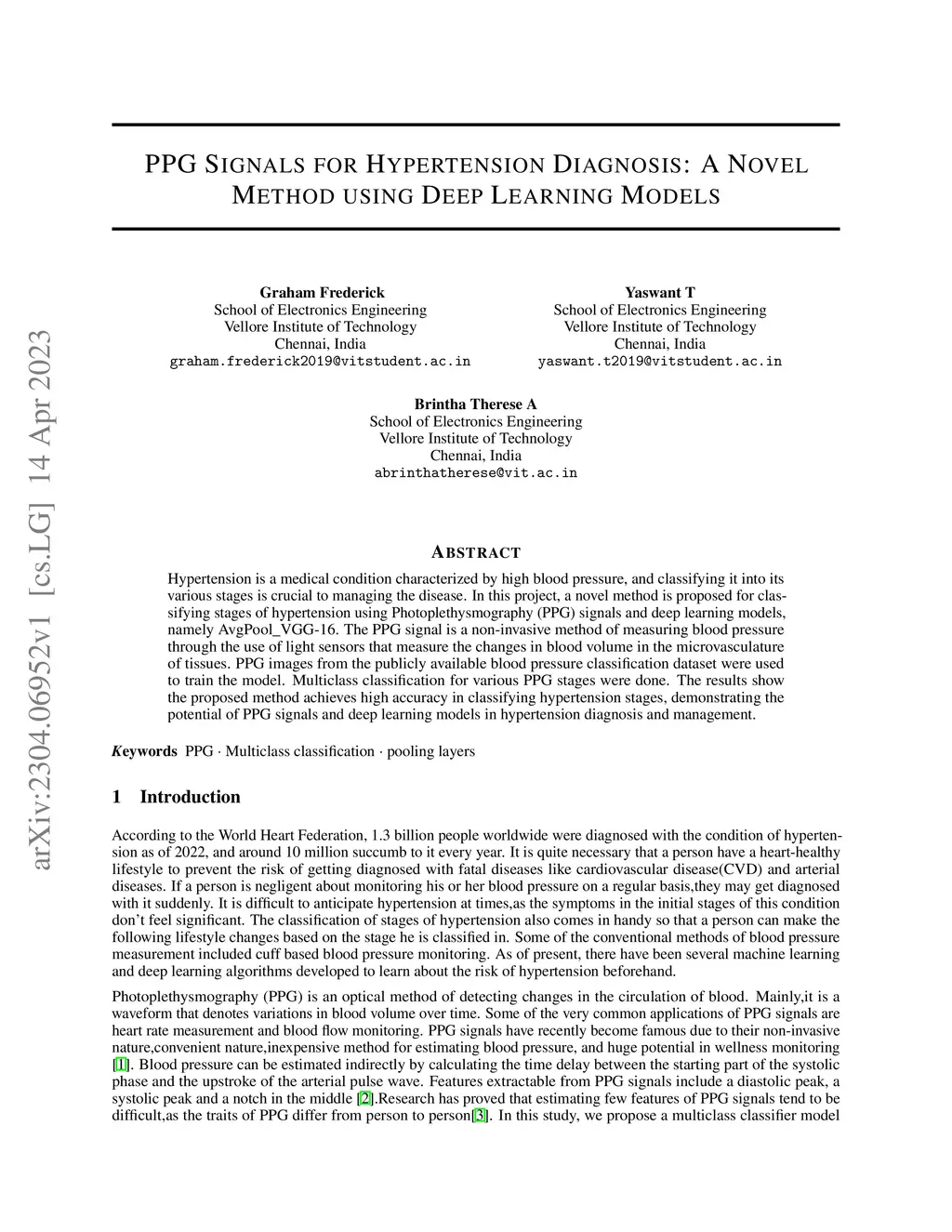 arXiv:2304.06952v1 [cs.LG] 14 Apr 2023

PPG SIGNALS FOR HYPERTENSION DIAGNOSIS: A NOVEL METHOD USING DEEP LEARNING MODELS

Graham Frederick
School of Electronics Engineering
Vellore Institute of Technology
Chennai, India
graham.frederick2019@vitstudent.ac.in

Yaswant T
School of Electronics Engineering
Vellore Institute of Technology
Chennai, India
yaswant.t2019@vitstudent.ac.in

Brintha Therese A
School of Electronics Engineering
Vellore Institute of Technology
Chennai, India
abrinthatherese@vit.ac.in

ABSTRACT

Hypertension is a medical condition characterized by high blood pressure, and classifying it into its various stages is crucial to managing the disease. In this project, a novel method is proposed for classifying stages of hypertension using Photoplethysmography (PPG) signals and deep learning models, namely AvgPool_VGG-16. The PPG signal is a non-invasive method of measuring blood pressure through the use of light sensors that measure the changes in blood volume in the microvasculature of tissues. PPG images from the publicly available blood pressure classification dataset were used to train the model. Multiclass classification for various PPG stages were done. The results show the proposed method achieves high accuracy in classifying hypertension stages, demonstrating the potential of PPG signals and deep learning models in hypertension diagnosis and management.

Keywords PPG · Multiclass classification · pooling layers

1 Introduction

According to the World Heart Federation, 1.3 billion people worldwide were diagnosed with the condition of hypertension as of 2022, and around 10 million succumb to it every year. It is quite necessary that a person have a heart-healthy lifestyle to prevent the risk of getting diagnosed with fatal diseases like cardiovascular disease(CVD) and arterial diseases. If a person is negligent about monitoring his or her blood pressure on a regular basis,they may get diagnosed with it suddenly. It is difficult to anticipate hypertension at times,as the symptoms in the initial stages of this condition don't feel significant. The classification of stages of hypertension also comes in handy so that a person can make the following lifestyle changes based on the stage he is classified in. Some of the conventional methods of blood pressure measurement included cuff based blood pressure monitoring. As of present, there have been several machine learning and deep learning algorithms developed to learn about the risk of hypertension beforehand.

Photoplethysmography (PPG) is an optical method of detecting changes in the circulation of blood. Mainly,it is a waveform that denotes variations in blood volume over time. Some of the very common applications of PPG signals are heart rate measurement and blood flow monitoring. PPG signals have recently become famous due to their non-invasive nature,convenient nature,inexpensive method for estimating blood pressure, and huge potential in wellness monitoring [1]. Blood pressure can be estimated indirectly by calculating the time delay between the starting part of the systolic phase and the upstroke of the arterial pulse wave. Features extractable from PPG signals include a diastolic peak, a systolic peak and a notch in the middle [2].Research has proved that estimating few features of PPG signals tend to be difficult,as the traits of PPG differ from person to person[3]. In this study, we propose a multiclass classifier model